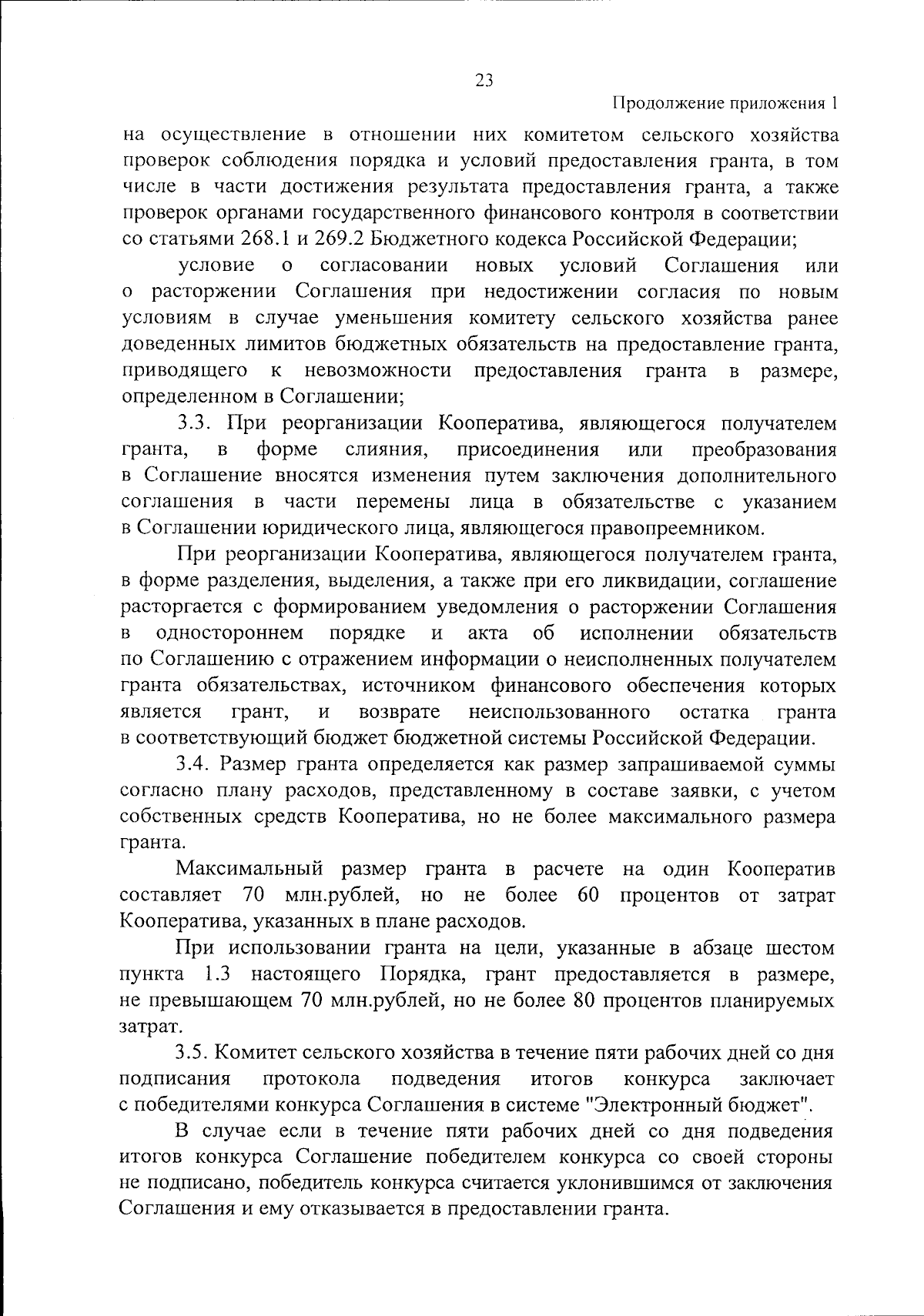 23

Продолжение приложения 1

на осуществление в отношении них комитетом сельского хозяйства проверок соблюдения порядка и условий предоставления гранта, в том числе в части достижения результата предоставления гранта, а также проверок органами государственного финансового контроля в соответствии со статьями 268.1 и 269.2 Бюджетного кодекса Российской Федерации;

условие о согласовании новых условий Соглашения или о расторжении Соглашения при недостижении согласия по новым условиям в случае уменьшения комитету сельского хозяйства ранее доведенных лимитов бюджетных обязательств на предоставление гранта, приводящего к невозможности предоставления гранта в размере, определенном в Соглашении;

3.3. При реорганизации Кооператива, являющегося получателем гранта, в форме слияния, присоединения или преобразования в Соглашение вносятся изменения путем заключения дополнительного соглашения в части перемены лица в обязательстве с указанием в Соглашении юридического лица, являющегося правопреемником.

При реорганизации Кооператива, являющегося получателем гранта, в форме разделения, выделения, а также при его ликвидации, соглашение расторгается с формированием уведомления о расторжении Соглашения в одностороннем порядке и акта об исполнении обязательств по Соглашению с отражением информации о неисполненных получателем гранта обязательствах, источником финансового обеспечения которых является грант, и возврате неиспользованного остатка гранта в соответствующий бюджет бюджетной системы Российской Федерации.

3.4. Размер гранта определяется как размер запрашиваемой суммы согласно плану расходов, представленному в составе заявки, с учетом собственных средств Кооператива, но не более максимального размера гранта.

Максимальный размер гранта в расчете на один Кооператив составляет 70 млн.рублей, но не более 60 процентов от затрат Кооператива, указанных в плане расходов.

При использовании гранта на цели, указанные в абзаце шестом пункта 1.3 настоящего Порядка, грант предоставляется в размере, не превышающем 70 млн.рублей, но не более 80 процентов планируемых затрат.

3.5. Комитет сельского хозяйства в течение пяти рабочих дней со дня подписания протокола подведения итогов конкурса заключает с победителями конкурса Соглашения в системе "Электронный бюджет".

В случае если в течение пяти рабочих дней со дня подведения итогов конкурса Соглашение победителем конкурса со своей стороны не подписано, победитель конкурса считается уклонившимся от заключения Соглашения и ему отказывается в предоставлении гранта.